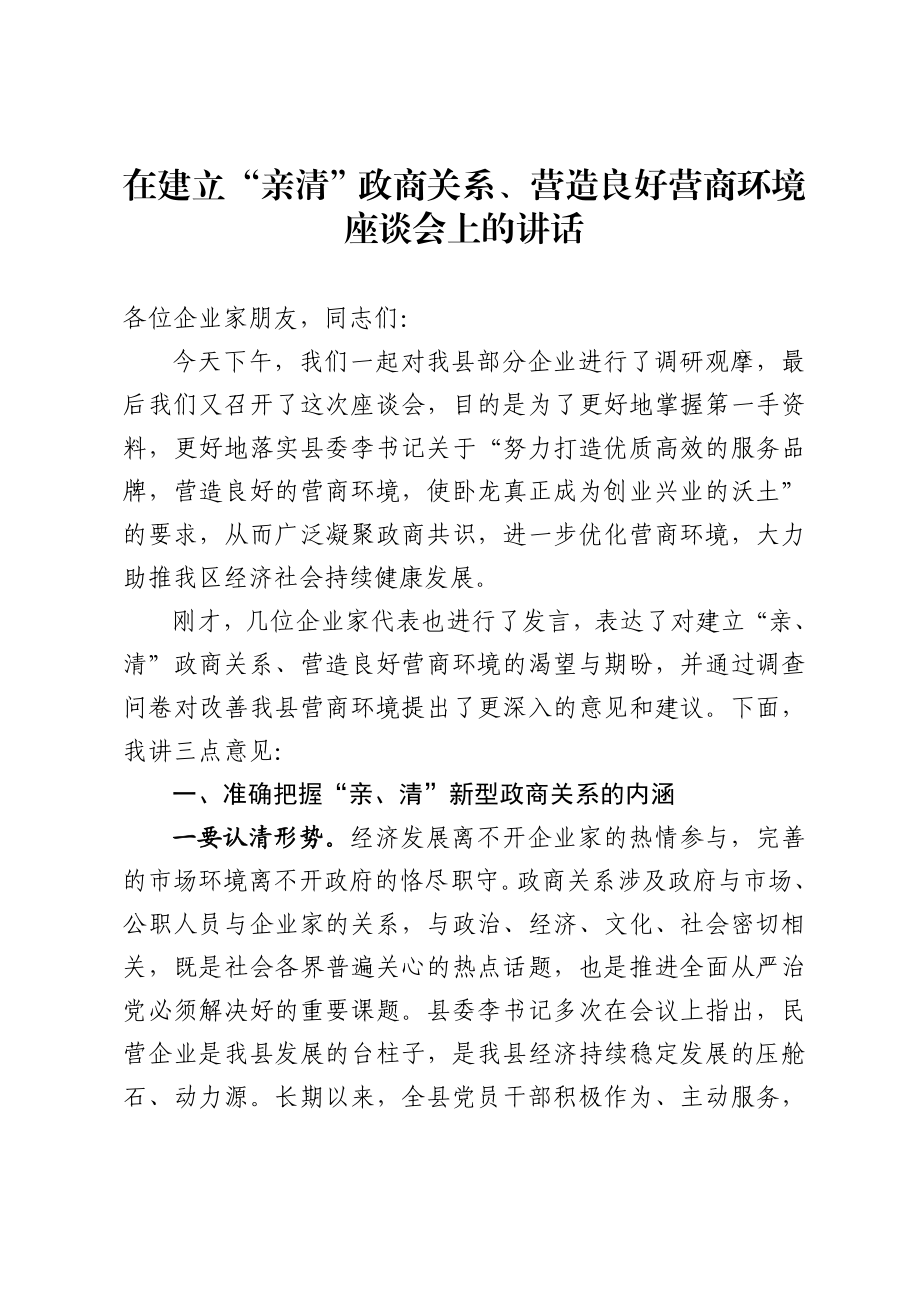 在建立“亲清”政商关系、营造良好营商环境座谈会上的讲话

各位企业家朋友，同志们:

今天下午，我们一起对我县部分企业进行了调研观摩，最后我们又召开了这次座谈会，目的是为了更好地掌握第一手资料，更好地落实县委李书记关于“努力打造优质高效的服务品牌，营造良好的营商环境，使卧龙真正成为创业兴业的沃土”的要求，从而广泛凝聚政商共识，进一步优化营商环境，大力助推我区经济社会持续健康发展。

刚才，几位企业家代表也进行了发言，表达了对建立“亲、清”政商关系、营造良好营商环境的渴望与期盼，并通过调查问卷对改善我县营商环境提出了更深入的意见和建议。下面，我讲三点意见:

一、准确把握“亲、清”新型政商关系的内涵

一要认清形势。经济发展离不开企业家的热情参与，完善的市场环境离不开政府的恪尽职守。政商关系涉及政府与市场、公职人员与企业家的关系，与政治、经济、文化、社会密切相关，既是社会各界普遍关心的热点话题，也是推进全面从严治党必须解决好的重要课题。县委李书记多次在会议上指出，民营企业是我县发展的台柱子，是我县经济持续稳定发展的压舱石、动力源。长期以来，全县党员干部积极作为、主动服务，